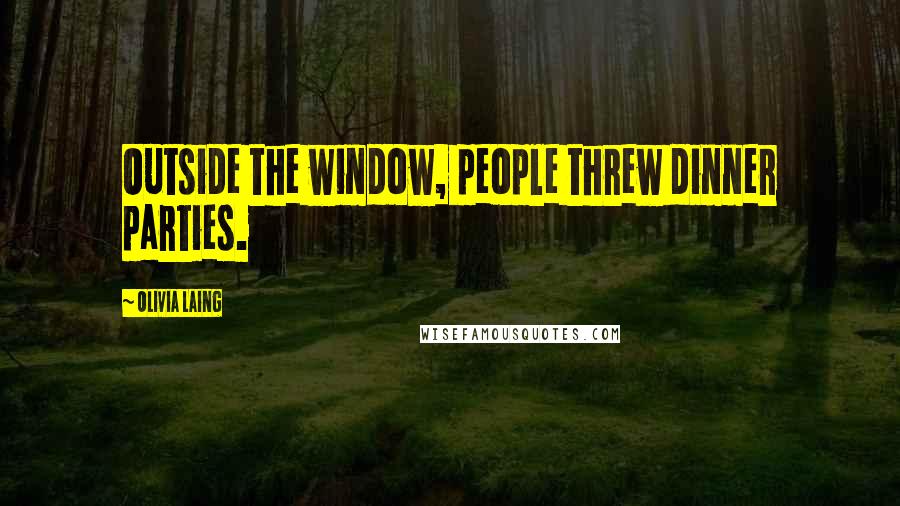 OUTSIDE THE WINDOW, PEOPLE THREW DINNER PARTIES.

~ OLIVIA LAING

WISEFAMOUSQUOTES.COM